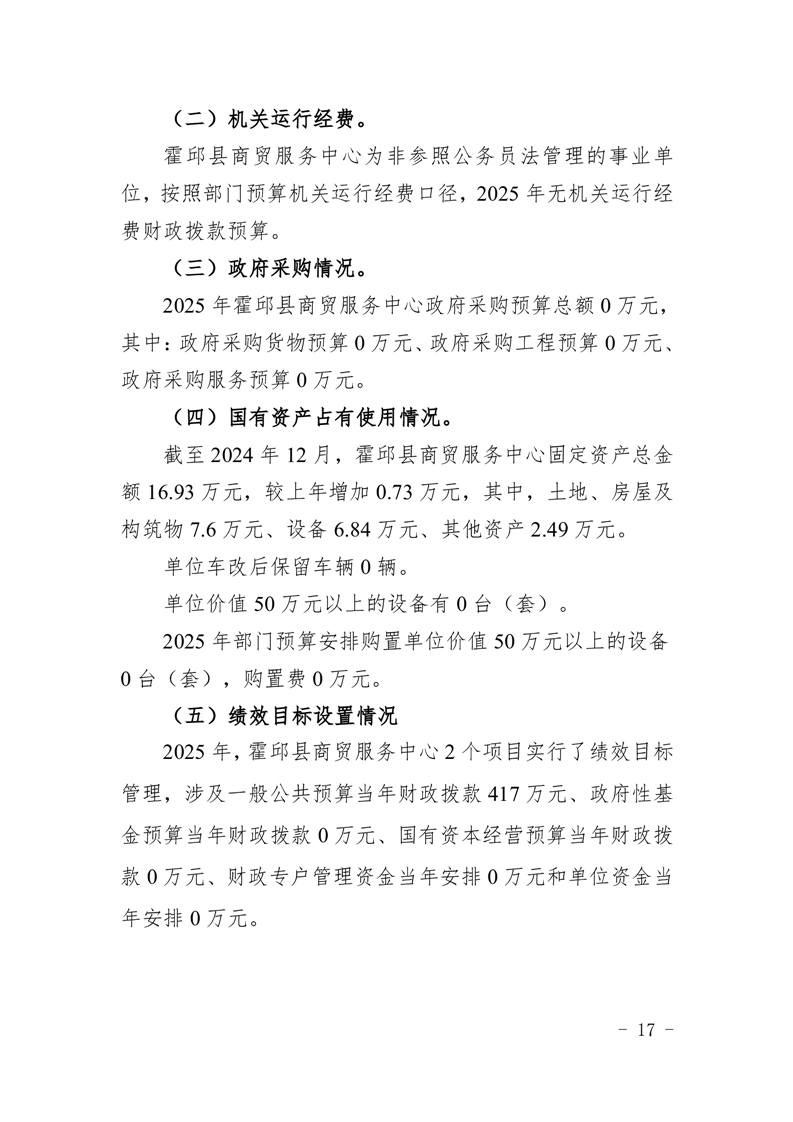 （二）机关运行经费。

霍邱县商贸服务中心为非参照公务员法管理的事业单位，按照部门预算机关运行经费口径，2025 年无机关运行经费财政拨款预算。

（三）政府采购情况。

2025 年霍邱县商贸服务中心政府采购预算总额 0 万元，其中：政府采购货物预算 0 万元、政府采购工程预算 0 万元、政府采购服务预算 0 万元。

（四）国有资产占有使用情况。

截至 2024 年 12 月，霍邱县商贸服务中心固定资产总金额 16.93 万元，较上年增加 0.73 万元，其中，土地、房屋及构筑物 7.6 万元、设备 6.84 万元、其他资产 2.49 万元。

单位车改后保留车辆 0 辆。

单位价值 50 万元以上的设备有 0 台（套）。

2025 年部门预算安排购置单位价值 50 万元以上的设备 0 台（套），购置费 0 万元。

（五）绩效目标设置情况

2025 年，霍邱县商贸服务中心 2 个项目实行了绩效目标管理，涉及一般公共预算当年财政拨款 417 万元、政府性基金预算当年财政拨款 0 万元、国有资本经营预算当年财政拨款 0 万元、财政专户管理资金当年安排 0 万元和单位资金当年安排 0 万元。

－ 17 －